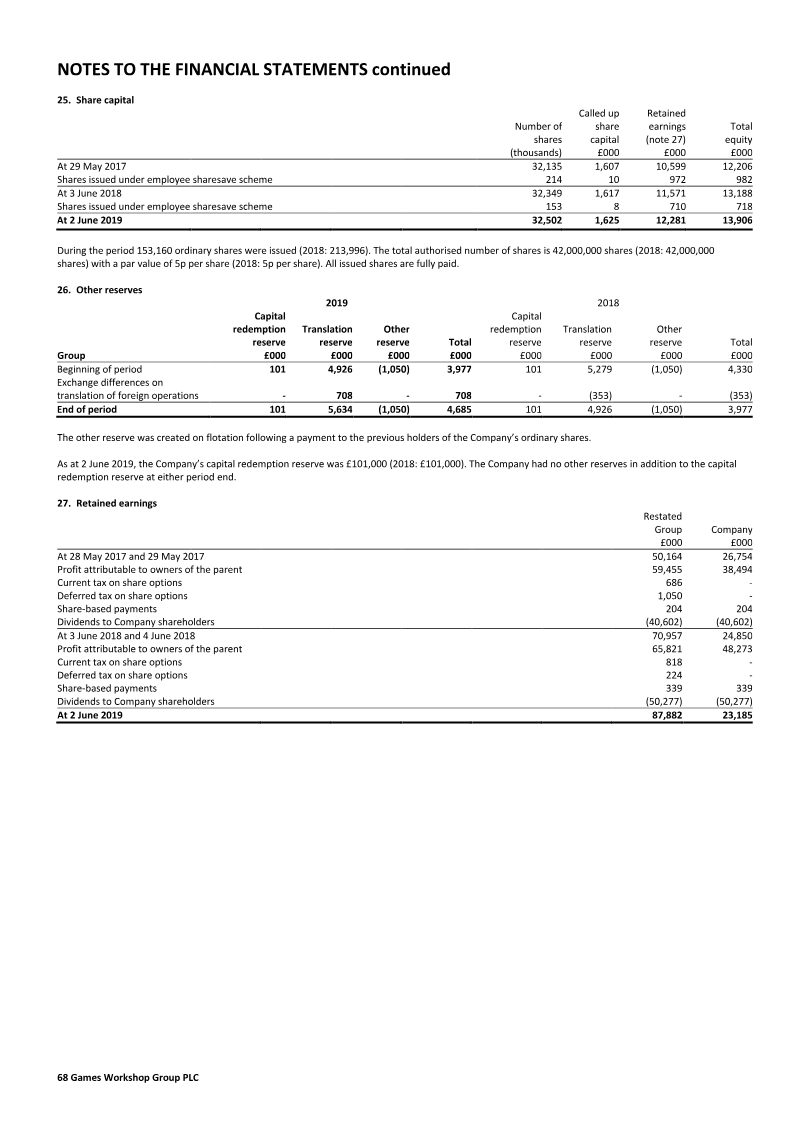 NOTES TO THE FINANCIAL STATEMENTS continued

25. Share capital

| | Number of shares (thousands) | Called up share capital £000 | Retained earnings (note 27) £000 | Total equity £000 |
|---|---|---|---|---|
| At 29 May 2017 | 32,135 | 1,607 | 10,599 | 12,206 |
| Shares issued under employee sharesave scheme | 214 | 10 | 972 | 982 |
| At 3 June 2018 | 32,349 | 1,617 | 11,571 | 13,188 |
| Shares issued under employee sharesave scheme | 153 | 8 | 710 | 718 |
| At 2 June 2019 | 32,502 | 1,625 | 12,281 | 13,906 |

During the period 153,160 ordinary shares were issued (2018: 213,996). The total authorised number of shares is 42,000,000 shares (2018: 42,000,000 shares) with a par value of 5p per share (2018: 5p per share). All issued shares are fully paid.

26. Other reserves

| | 2019 | | | | 2018 | | | |
|---|---|---|---|---|---|---|---|---|
| Group | Capital redemption reserve £000 | Translation reserve £000 | Other reserve £000 | Total £000 | Capital redemption reserve £000 | Translation reserve £000 | Other reserve £000 | Total £000 |
| Beginning of period | 101 | 4,926 | (1,050) | 3,977 | 101 | 5,279 | (1,050) | 4,330 |
| Exchange differences on translation of foreign operations | - | 708 | - | 708 | - | (353) | - | (353) |
| End of period | 101 | 5,634 | (1,050) | 4,685 | 101 | 4,926 | (1,050) | 3,977 |

The other reserve was created on flotation following a payment to the previous holders of the Company's ordinary shares.

As at 2 June 2019, the Company's capital redemption reserve was £101,000 (2018: £101,000). The Company had no other reserves in addition to the capital redemption reserve at either period end.

27. Retained earnings

| | Restated Group £000 | Company £000 |
|---|---|---|
| At 28 May 2017 and 29 May 2017 | 50,164 | 26,754 |
| Profit attributable to owners of the parent | 59,455 | 38,494 |
| Current tax on share options | 686 | - |
| Deferred tax on share options | 1,050 | - |
| Share-based payments | 204 | 204 |
| Dividends to Company shareholders | (40,602) | (40,602) |
| At 3 June 2018 and 4 June 2018 | 70,957 | 24,850 |
| Profit attributable to owners of the parent | 65,821 | 48,273 |
| Current tax on share options | 818 | - |
| Deferred tax on share options | 224 | - |
| Share-based payments | 339 | 339 |
| Dividends to Company shareholders | (50,277) | (50,277) |
| At 2 June 2019 | 87,882 | 23,185 |

68 Games Workshop Group PLC